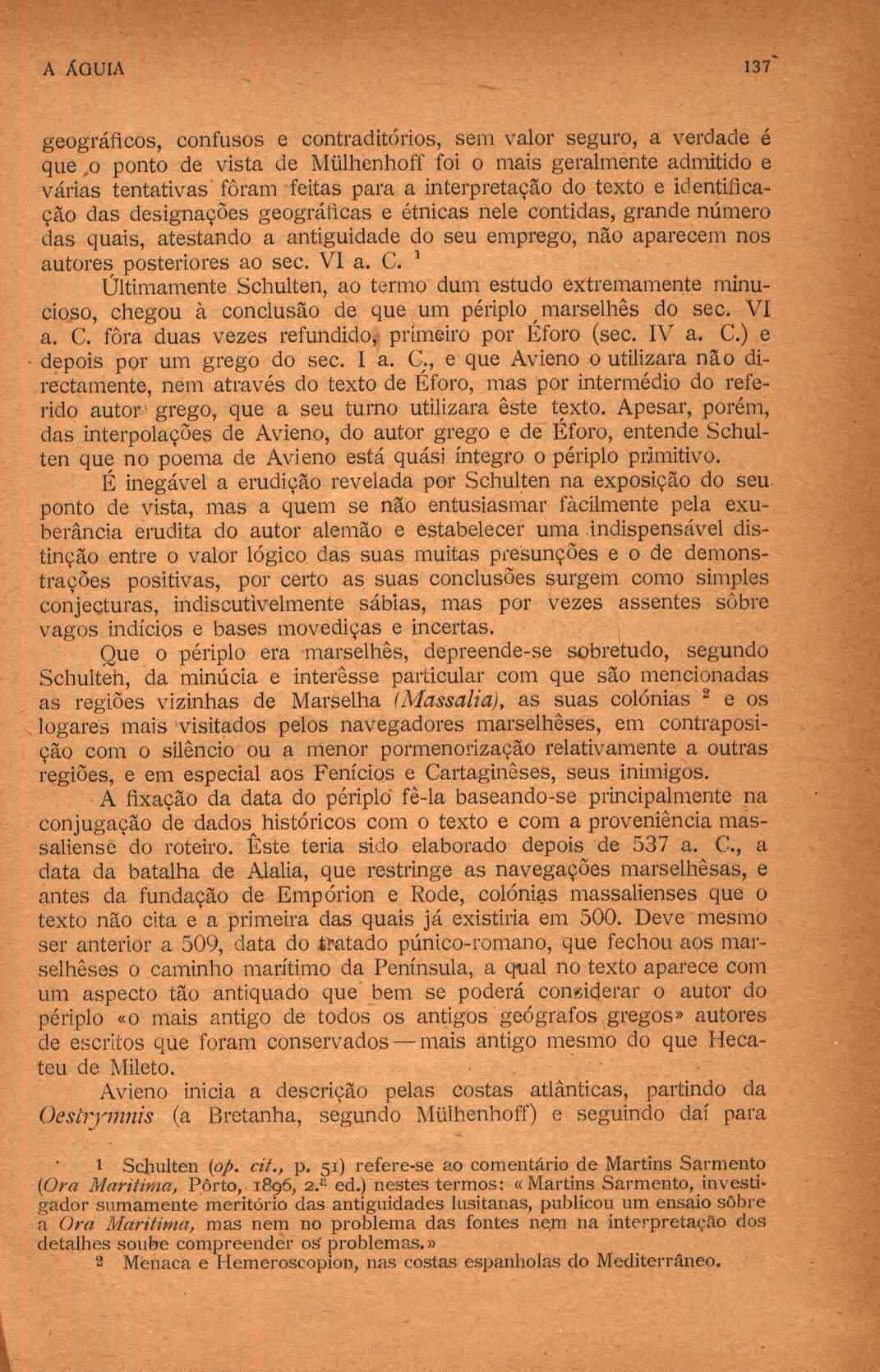 A ÁGUIA 137

geográficos, confusos e contraditórios, sem valor seguro, a verdade é que o ponto de vista de Mülhenhoff foi o mais geralmente admitido e várias tentativas fôram feitas para a interpretação do texto e identificação das designações geográficas e étnicas nele contidas, grande número das quais, atestando a antiguidade do seu emprego, não aparecem nos autores posteriores ao sec. VI a. C. $^1$

Últimamente Schulten, ao termo dum estudo extremamente minucioso, chegou à conclusão de que um périplo marselhês do sec. VI a. C. fôra duas vezes refundido, primeiro por Éforo (sec. IV a. C.) e depois por um grego do sec. I a. C., e que Avieno o utilizara não directamente, nem através do texto de Éforo, mas por intermédio do referido autor grego, que a seu turno utilizara êste texto. Apesar, porém, das interpolações de Avieno, do autor grego e de Éforo, entende Schulten que no poema de Avieno está quási íntegro o périplo primitivo.

É inegável a erudição revelada por Schulten na exposição do seu ponto de vista, mas a quem se não entusiasmar fàcilmente pela exuberância erudita do autor alemão e estabelecer uma indispensável distinção entre o valor lógico das suas muitas presunções e o de demonstrações positivas, por certo as suas conclusões surgem como simples conjecturas, indiscutìvelmente sábias, mas por vezes assentes sôbre vagos indícios e bases movediças e incertas.

Que o périplo era marselhês, depreende-se sobretudo, segundo Schulten, da minúcia e interêsse particular com que são mencionadas as regiões vizinhas de Marselha (Massalia), as suas colónias $^2$ e os logares mais visitados pelos navegadores marselhêses, em contraposição com o silêncio ou a menor pormenorização relativamente a outras regiões, e em especial aos Fenícios e Cartaginêses, seus inimigos.

A fixação da data do périplo fê-la baseando-se principalmente na conjugação de dados históricos com o texto e com a proveniência massaliense do roteiro. Êste teria sido elaborado depois de 537 a. C., a data da batalha de Alalia, que restringe as navegações marselhêsas, e antes da fundação de Empórion e Rode, colónias massalienses que o texto não cita e a primeira das quais já existiria em 500. Deve mesmo ser anterior a 509, data do tratado púnico-romano, que fechou aos marselhêses o caminho marítimo da Península, a qual no texto aparece com um aspecto tão antiquado que bem se poderá considerar o autor do périplo «o mais antigo de todos os antigos geógrafos gregos» autores de escritos que foram conservados — mais antigo mesmo do que Hecateu de Mileto.

Avieno inicia a descrição pelas costas atlânticas, partindo da Oestrymnis (a Bretanha, segundo Mülhenhoff) e seguindo daí para

1 Schulten (op. cit., p. 51) refere-se ao comentário de Martins Sarmento (Ora Maritima, Pôrto, 1896, 2.ª ed.) nestes termos: «Martins Sarmento, investigador sumamente meritório das antiguidades lusitanas, publicou um ensaio sôbre a Ora Maritima, mas nem no problema das fontes nem na interpretação dos detalhes soube compreender os problemas.»

2 Menaca e Hemeroscopion, nas costas espanholas do Mediterrâneo.